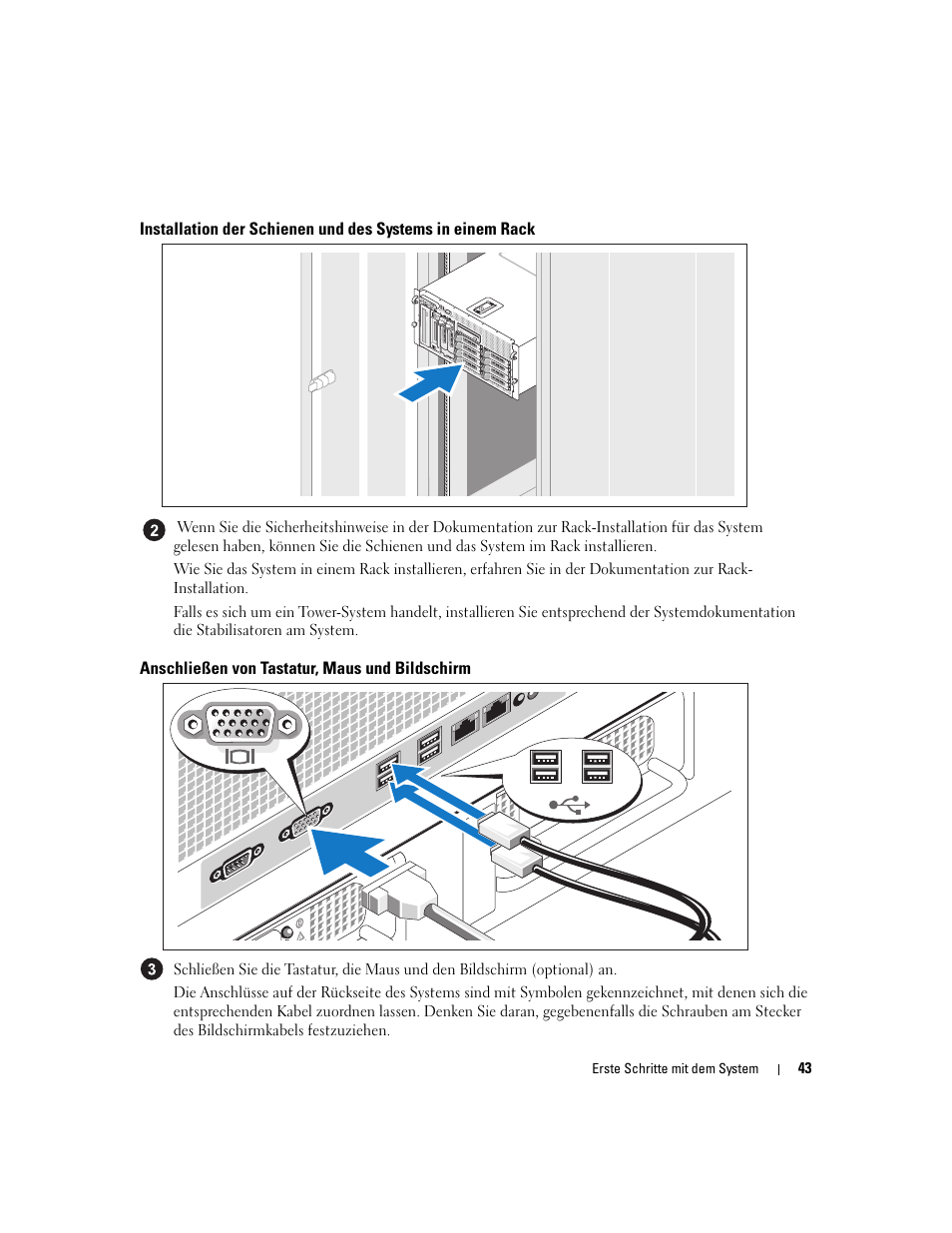 Installation der Schienen und des Systems in einem Rack

2 Wenn Sie die Sicherheitshinweise in der Dokumentation zur Rack-Installation für das System gelesen haben, können Sie die Schienen und das System im Rack installieren.

Wie Sie das System in einem Rack installieren, erfahren Sie in der Dokumentation zur Rack-Installation.

Falls es sich um ein Tower-System handelt, installieren Sie entsprechend der Systemdokumentation die Stabilisatoren am System.

Anschließen von Tastatur, Maus und Bildschirm

3 Schließen Sie die Tastatur, die Maus und den Bildschirm (optional) an.

Die Anschlüsse auf der Rückseite des Systems sind mit Symbolen gekennzeichnet, mit denen sich die entsprechenden Kabel zuordnen lassen. Denken Sie daran, gegebenenfalls die Schrauben am Stecker des Bildschirmkabels festzuziehen.

Erste Schritte mit dem System | 43